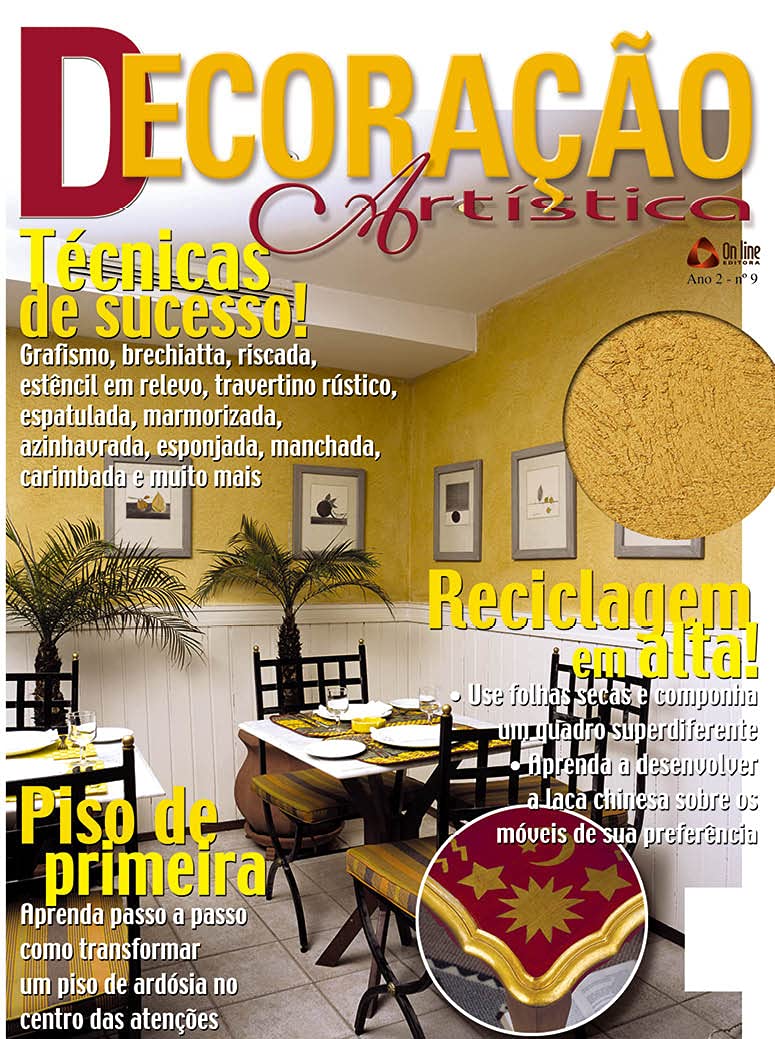 DECORAÇÃO
Artística

On line EDITORA
Ano 2 - nº 9

Técnicas de sucesso!
Grafismo, brechiatta, riscada, estêncil em relevo, travertino rústico, espatulada, marmorizada, azinhavrada, esponjada, manchada, carimbada e muito mais

Reciclagem em alta!
• Use folhas secas e componha um quadro superdiferente
• Aprenda a desenvolver a laca chinesa sobre os móveis de sua preferência

Piso de primeira
Aprenda passo a passo como transformar um piso de ardósia no centro das atenções